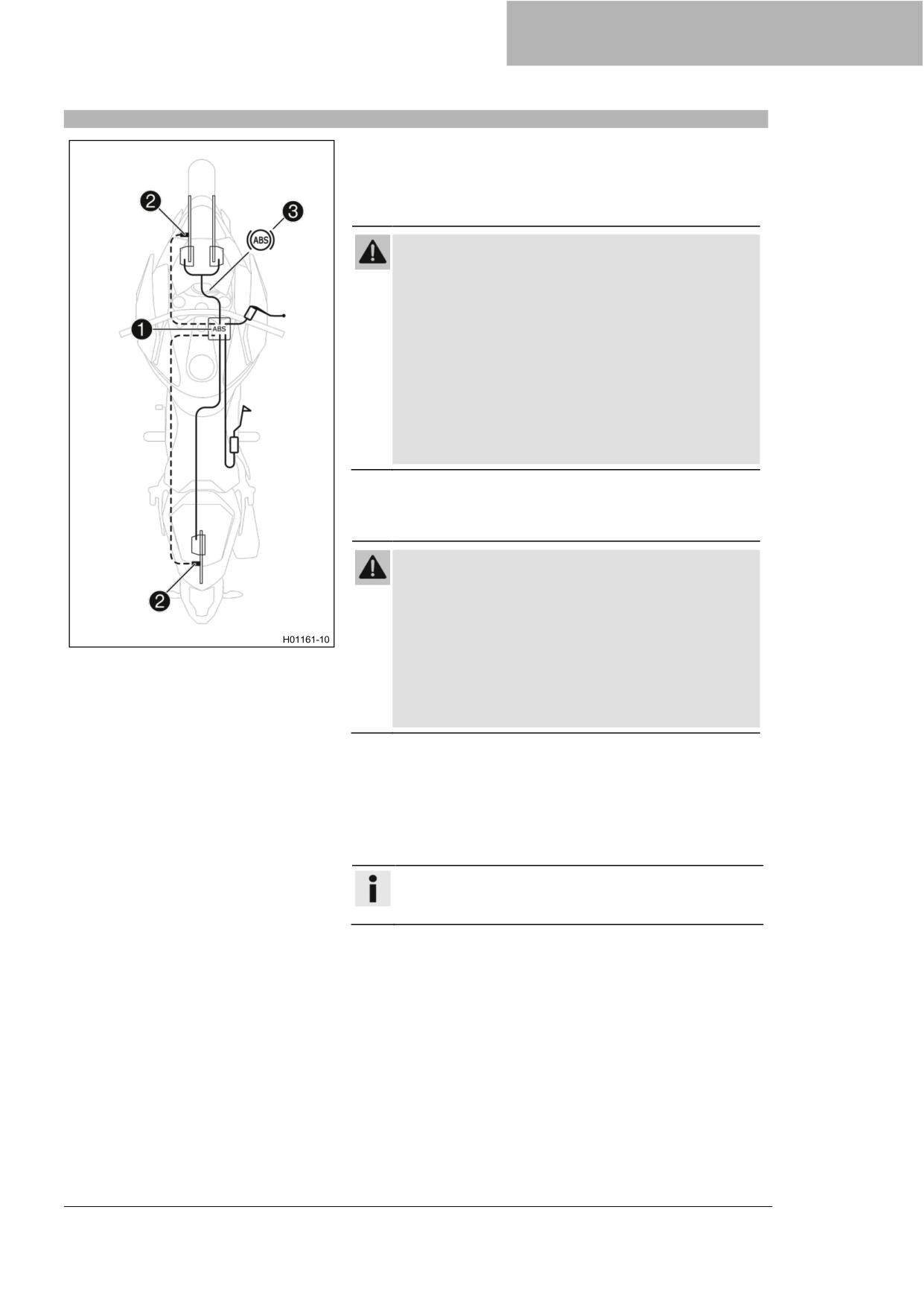 2

3

ABS

1

ABS

2

H01161-10